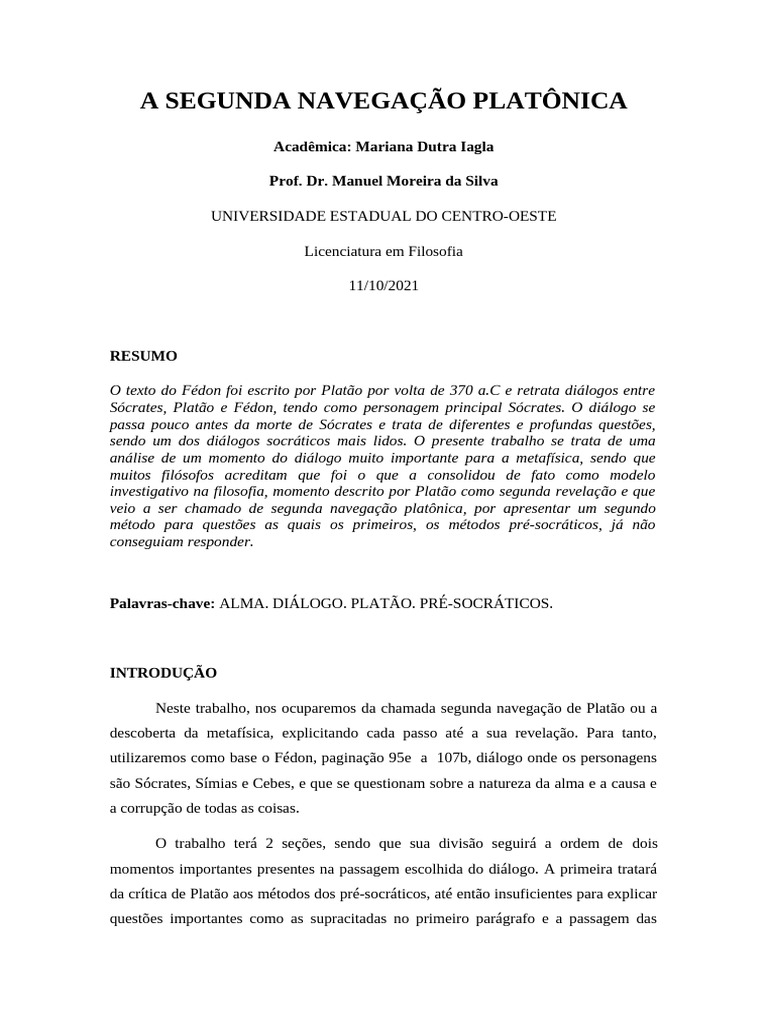 A SEGUNDA NAVEGAÇÃO PLATÔNICA

Acadêmica: Mariana Dutra Iagla

Prof. Dr. Manuel Moreira da Silva

UNIVERSIDADE ESTADUAL DO CENTRO-OESTE

Licenciatura em Filosofia

11/10/2021

RESUMO

O texto do Fédon foi escrito por Platão por volta de 370 a.C e retrata diálogos entre Sócrates, Platão e Fédon, tendo como personagem principal Sócrates. O diálogo se passa pouco antes da morte de Sócrates e trata de diferentes e profundas questões, sendo um dos diálogos socráticos mais lidos. O presente trabalho se trata de uma análise de um momento do diálogo muito importante para a metafísica, sendo que muitos filósofos acreditam que foi o que a consolidou de fato como modelo investigativo na filosofia, momento descrito por Platão como segunda revelação e que veio a ser chamado de segunda navegação platônica, por apresentar um segundo método para questões as quais os primeiros, os métodos pré-socráticos, já não conseguiam responder.

Palavras-chave: ALMA. DIÁLOGO. PLATÃO. PRÉ-SOCRÁTICOS.

INTRODUÇÃO

Neste trabalho, nos ocuparemos da chamada segunda navegação de Platão ou a descoberta da metafísica, explicitando cada passo até a sua revelação. Para tanto, utilizaremos como base o Fédon, paginação 95e a 107b, diálogo onde os personagens são Sócrates, Símias e Cebes, e que se questionam sobre a natureza da alma e a causa e a corrupção de todas as coisas.

O trabalho terá 2 seções, sendo que sua divisão seguirá a ordem de dois momentos importantes presentes na passagem escolhida do diálogo. A primeira tratará da crítica de Platão aos métodos dos pré-socráticos, até então insuficientes para explicar questões importantes como as supracitadas no primeiro parágrafo e a passagem das